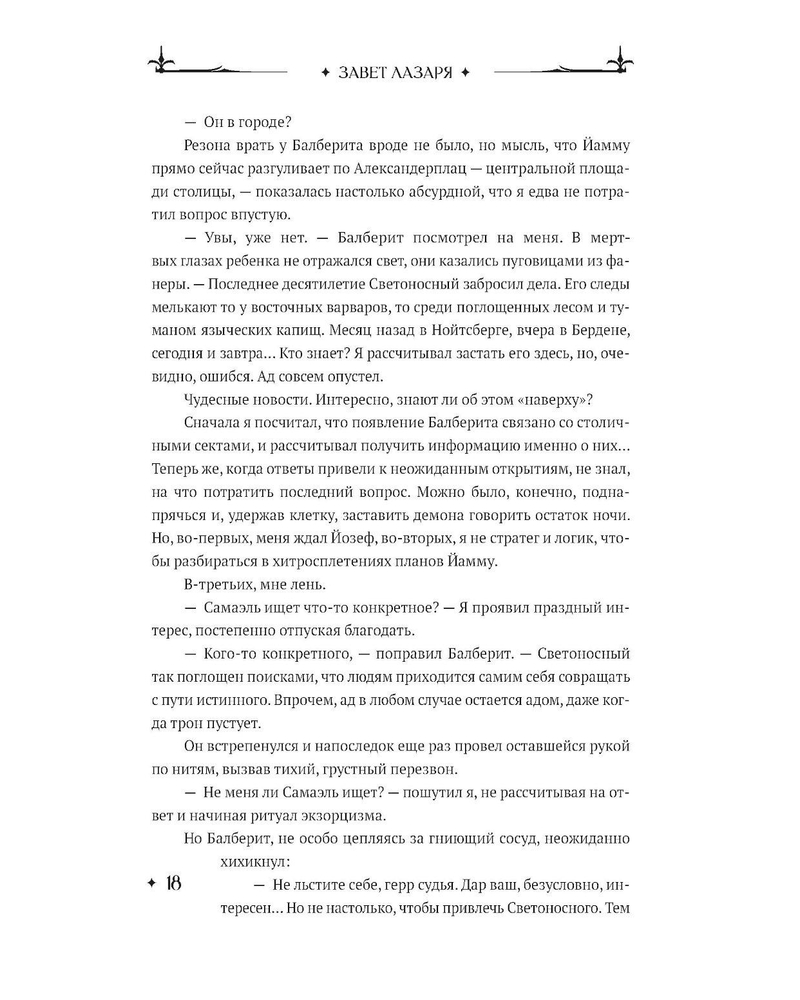 ✦ ЗАВЕТ ЛАЗАРЯ ✦

— Он в городе?

Резона врать у Балберита вроде не было, но мысль, что Йамму прямо сейчас разгуливает по Александерплац — центральной площади столицы, — показалась настолько абсурдной, что я едва не потратил вопрос впустую.

— Увы, уже нет. — Балберит посмотрел на меня. В мертвых глазах ребенка не отражался свет, они казались пуговицами из фанеры. — Последнее десятилетие Светоносный забросил дела. Его следы мелькают то у восточных варваров, то среди поглощенных лесом и туманом языческих капищ. Месяц назад в Нойтсберге, вчера в Бердене, сегодня и завтра… Кто знает? Я рассчитывал застать его здесь, но, очевидно, ошибся. Ад совсем опустел.

Чудесные новости. Интересно, знают ли об этом «наверху»?

Сначала я посчитал, что появление Балберита связано со столичными сектами, и рассчитывал получить информацию именно о них… Теперь же, когда ответы привели к неожиданным открытиям, не знал, на что потратить последний вопрос. Можно было, конечно, поднапрячься и, удержав клетку, заставить демона говорить остаток ночи. Но, во-первых, меня ждал Йозеф, во-вторых, я не стратег и логик, чтобы разбираться в хитросплетениях планов Йамму.

В-третьих, мне лень.

— Самаэль ищет что-то конкретное? — Я проявил праздный интерес, постепенно отпуская благодать.

— Кого-то конкретного, — поправил Балберит. — Светоносный так поглощен поисками, что людям приходится самим себя совращать с пути истинного. Впрочем, ад в любом случае остается адом, даже когда трон пустует.

Он встрепенулся и напоследок еще раз провел оставшейся рукой по нитям, вызвав тихий, грустный перезвон.

— Не меня ли Самаэль ищет? — пошутил я, не рассчитывая на ответ и начиная ритуал экзорцизма.

Но Балберит, не особо цепляясь за гниющий сосуд, неожиданно хихикнул:

— Не льстите себе, герр судья. Дар ваш, безусловно, интересен… Но не настолько, чтобы привлечь Светоносного. Тем

✦ 18